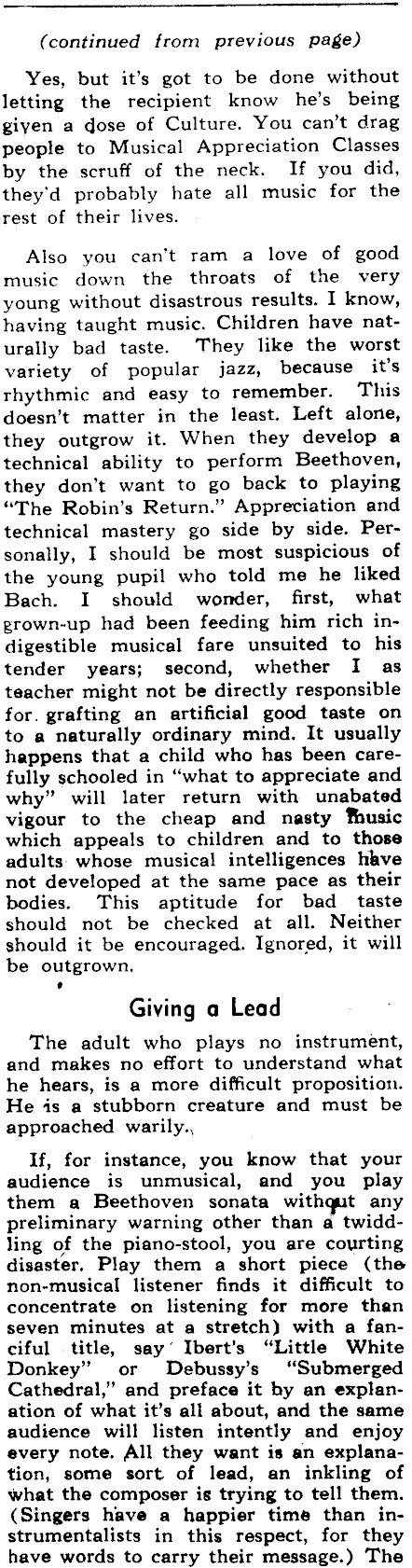 (continued from previous page)

Yes, but it's got to be done without letting the recipient know he's being given a dose of Culture. You can't drag people to Musical Appreciation Classes by the scruff of the neck. If you did, they'd probably hate all music for the rest of their lives.

Also you can't ram a love of good music down the throats of the very young without disastrous results. I know, having taught music. Children have naturally bad taste. They like the worst variety of popular jazz, because it's rhythmic and easy to remember. This doesn't matter in the least. Left alone, they outgrow it. When they develop a technical ability to perform Beethoven, they don't want to go back to playing "The Robin's Return." Appreciation and technical mastery go side by side. Personally, I should be most suspicious of the young pupil who told me he liked Bach. I should wonder, first, what grown-up had been feeding him rich indigestible musical fare unsuited to his tender years; second, whether I as teacher might not be directly responsible for grafting an artificial good taste on to a naturally ordinary mind. It usually happens that a child who has been carefully schooled in "what to appreciate and why" will later return with unabated vigour to the cheap and nasty music which appeals to children and to those adults whose musical intelligences have not developed at the same pace as their bodies. This aptitude for bad taste should not be checked at all. Neither should it be encouraged. Ignored, it will be outgrown.

Giving a Lead

The adult who plays no instrument, and makes no effort to understand what he hears, is a more difficult proposition. He is a stubborn creature and must be approached warily.

If, for instance, you know that your audience is unmusical, and you play them a Beethoven sonata without any preliminary warning other than a twiddling of the piano-stool, you are courting disaster. Play them a short piece (the non-musical listener finds it difficult to concentrate on listening for more than seven minutes at a stretch) with a fanciful title, say Ibert's "Little White Donkey" or Debussy's "Submerged Cathedral," and preface it by an explanation of what it's all about, and the same audience will listen intently and enjoy every note. All they want is an explanation, some sort of lead, an inkling of what the composer is trying to tell them. (Singers have a happier time than instrumentalists in this respect, for they have words to carry their message.) The